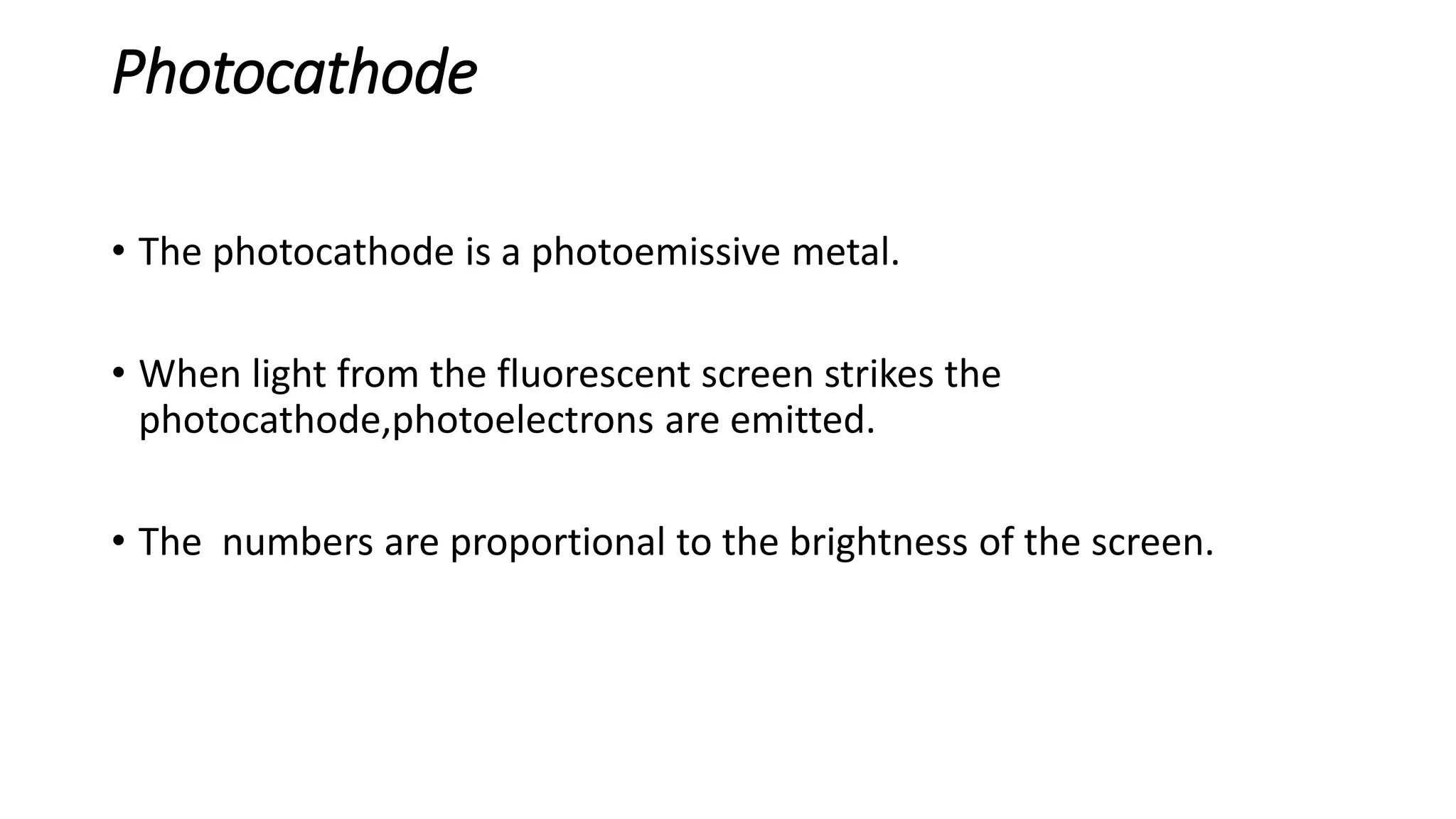 Photocathode

• The photocathode is a photoemissive metal.

• When light from the fluorescent screen strikes the photocathode,photoelectrons are emitted.

• The  numbers are proportional to the brightness of the screen.